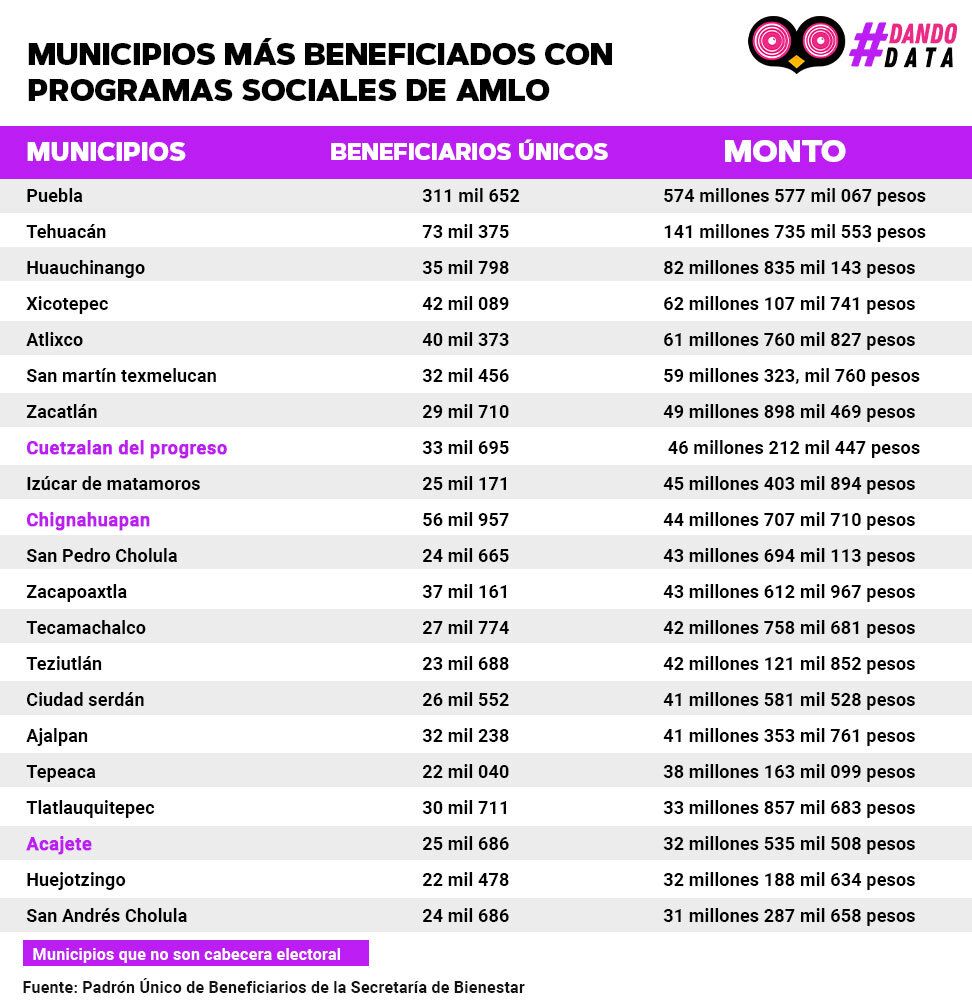 MUNICIPIOS MÁS BENEFICIADOS CON PROGRAMAS SOCIALES DE AMLO

#DANDO DATA

| MUNICIPIOS | BENEFICIARIOS ÚNICOS | MONTO |
|---|---|---|
| Puebla | 311 mil 652 | 574 millones 577 mil 067 pesos |
| Tehuacán | 73 mil 375 | 141 millones 735 mil 553 pesos |
| Huauchinango | 35 mil 798 | 82 millones 835 mil 143 pesos |
| Xicotepec | 42 mil 089 | 62 millones 107 mil 741 pesos |
| Atlixco | 40 mil 373 | 61 millones 760 mil 827 pesos |
| San martín texmelucan | 32 mil 456 | 59 millones 323, mil 760 pesos |
| Zacatlán | 29 mil 710 | 49 millones 898 mil 469 pesos |
| Cuetzalan del progreso | 33 mil 695 | 46 millones 212 mil 447 pesos |
| Izúcar de matamoros | 25 mil 171 | 45 millones 403 mil 894 pesos |
| Chignahuapan | 56 mil 957 | 44 millones 707 mil 710 pesos |
| San Pedro Cholula | 24 mil 665 | 43 millones 694 mil 113 pesos |
| Zacapoaxtla | 37 mil 161 | 43 millones 612 mil 967 pesos |
| Tecamachalco | 27 mil 774 | 42 millones 758 mil 681 pesos |
| Teziutlán | 23 mil 688 | 42 millones 121 mil 852 pesos |
| Ciudad serdán | 26 mil 552 | 41 millones 581 mil 528 pesos |
| Ajalpan | 32 mil 238 | 41 millones 353 mil 761 pesos |
| Tepeaca | 22 mil 040 | 38 millones 163 mil 099 pesos |
| Tlatlauquitepec | 30 mil 711 | 33 millones 857 mil 683 pesos |
| Acajete | 25 mil 686 | 32 millones 535 mil 508 pesos |
| Huejotzingo | 22 mil 478 | 32 millones 188 mil 634 pesos |
| San Andrés Cholula | 24 mil 686 | 31 millones 287 mil 658 pesos |

Municipios que no son cabecera electoral

Fuente: Padrón Único de Beneficiarios de la Secretaría de Bienestar